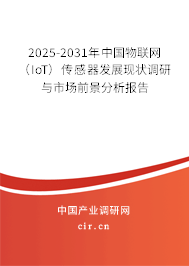 2025-2031年中国物联网（IoT）传感器发展现状调研与市场前景分析报告

中国产业调研网
cir.cn